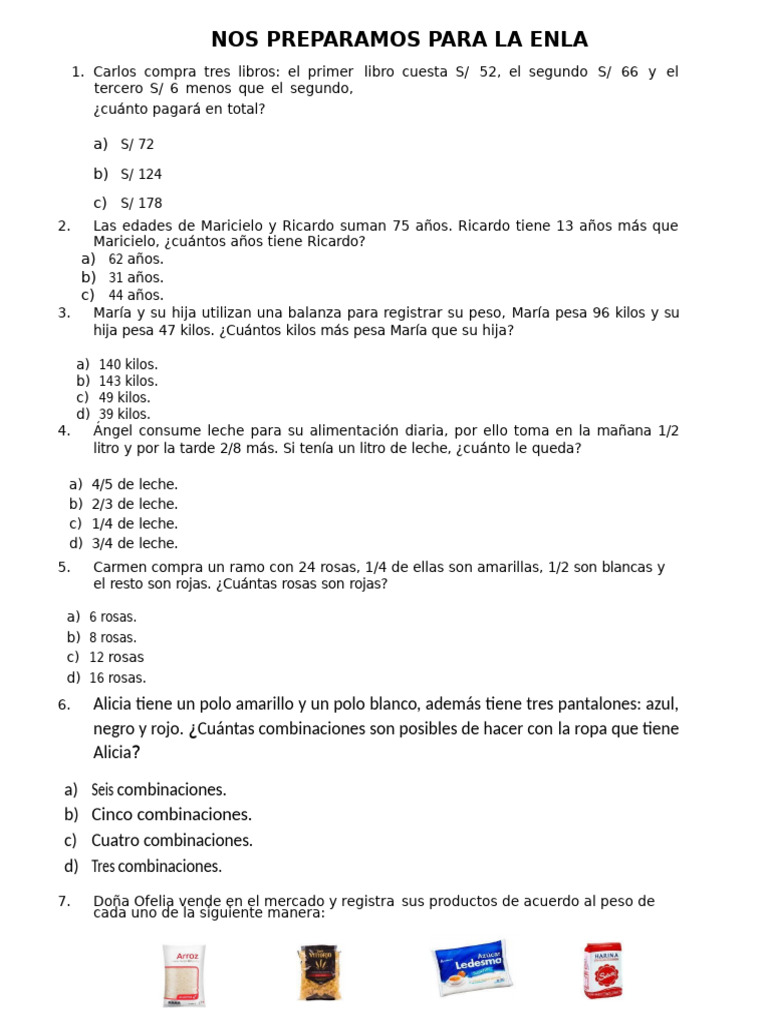 NOS PREPARAMOS PARA LA ENLA

1. Carlos compra tres libros: el primer libro cuesta S/ 52, el segundo S/ 66 y el tercero S/ 6 menos que el segundo, ¿cuánto pagará en total?

a) S/ 72
b) S/ 124
c) S/ 178

2. Las edades de Maricielo y Ricardo suman 75 años. Ricardo tiene 13 años más que Maricielo, ¿cuántos años tiene Ricardo?
a) 62 años.
b) 31 años.
c) 44 años.

3. María y su hija utilizan una balanza para registrar su peso, María pesa 96 kilos y su hija pesa 47 kilos. ¿Cuántos kilos más pesa María que su hija?

a) 140 kilos.
b) 143 kilos.
c) 49 kilos.
d) 39 kilos.

4. Ángel consume leche para su alimentación diaria, por ello toma en la mañana 1/2 litro y por la tarde 2/8 más. Si tenía un litro de leche, ¿cuánto le queda?

a) 4/5 de leche.
b) 2/3 de leche.
c) 1/4 de leche.
d) 3/4 de leche.

5. Carmen compra un ramo con 24 rosas, 1/4 de ellas son amarillas, 1/2 son blancas y el resto son rojas. ¿Cuántas rosas son rojas?

a) 6 rosas.
b) 8 rosas.
c) 12 rosas
d) 16 rosas.

6. Alicia tiene un polo amarillo y un polo blanco, además tiene tres pantalones: azul, negro y rojo. ¿Cuántas combinaciones son posibles de hacer con la ropa que tiene Alicia?

a) Seis combinaciones.
b) Cinco combinaciones.
c) Cuatro combinaciones.
d) Tres combinaciones.

7. Doña Ofelia vende en el mercado y registra sus productos de acuerdo al peso de cada uno de la siguiente manera:

Arroz
Azúcar Ledesma
HARINA